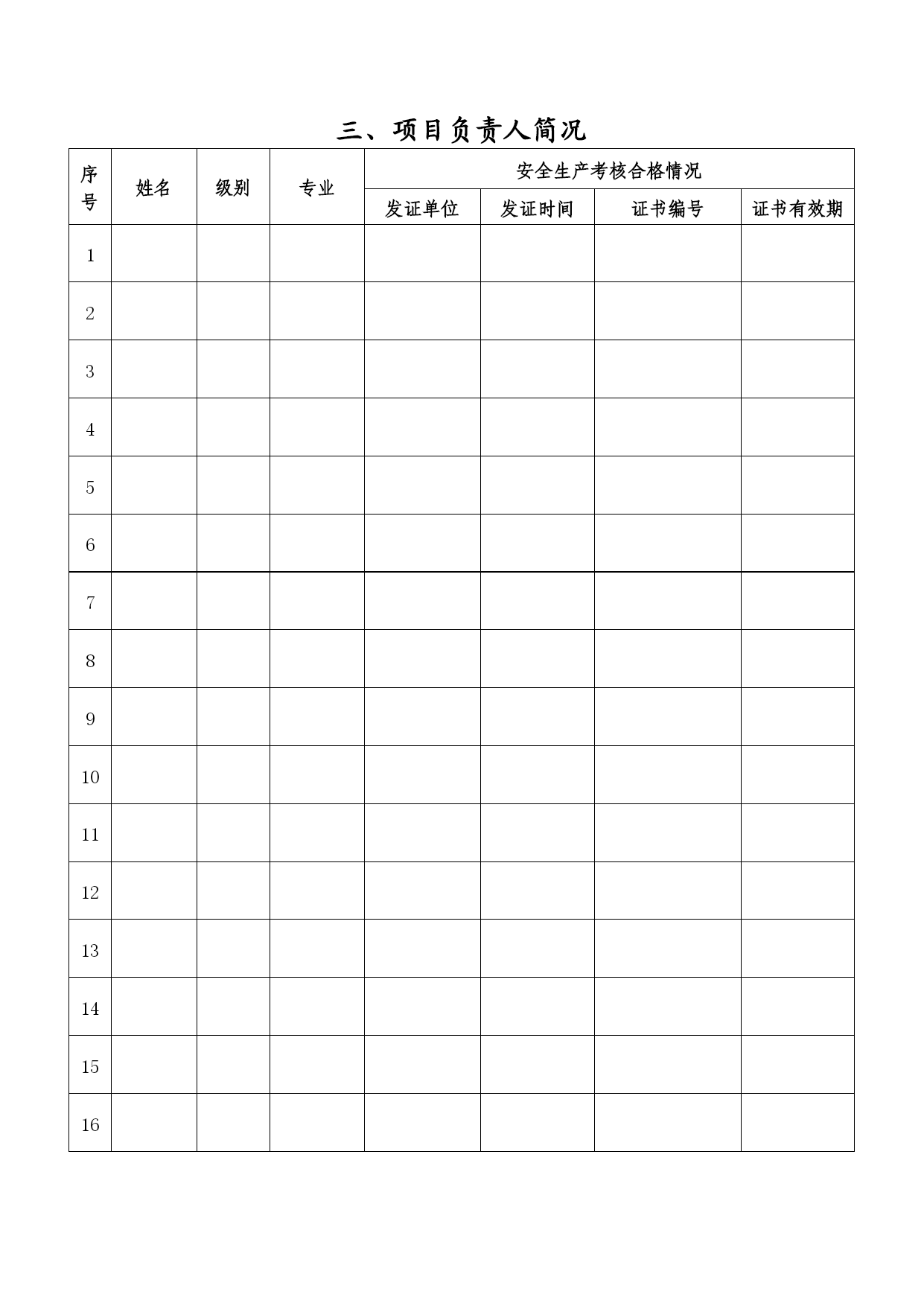 三、项目负责人简况

| 序号 | 姓名 | 级别 | 专业 | 安全生产考核合格情况 | | | |
|---|---|---|---|---|---|---|---|
| | | | | 发证单位 | 发证时间 | 证书编号 | 证书有效期 |
| 1 | | | | | | | |
| 2 | | | | | | | |
| 3 | | | | | | | |
| 4 | | | | | | | |
| 5 | | | | | | | |
| 6 | | | | | | | |
| 7 | | | | | | | |
| 8 | | | | | | | |
| 9 | | | | | | | |
| 10 | | | | | | | |
| 11 | | | | | | | |
| 12 | | | | | | | |
| 13 | | | | | | | |
| 14 | | | | | | | |
| 15 | | | | | | | |
| 16 | | | | | | | |